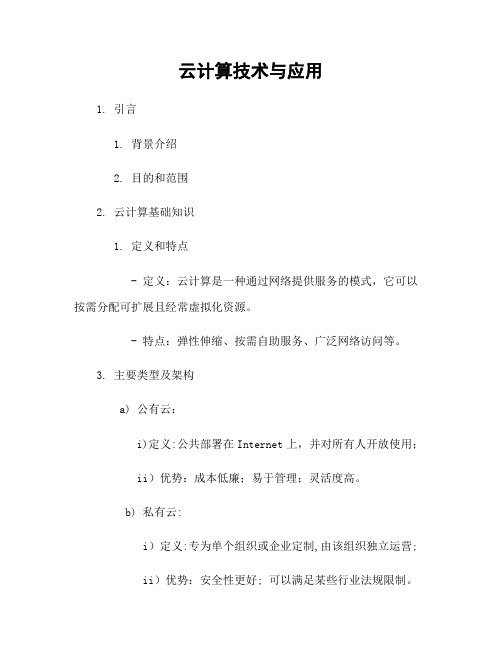 云计算技术与应用

1. 引言

1. 背景介绍

2. 目的和范围

2. 云计算基础知识

1. 定义和特点

- 定义：云计算是一种通过网络提供服务的模式，它可以按需分配可扩展且经常虚拟化资源。

- 特点：弹性伸缩、按需自助服务、广泛网络访问等。

3. 主要类型及架构

a) 公有云：

i)定义:公共部署在 Internet 上，并对所有人开放使用；

ii）优势：成本低廉；易于管理；灵活度高。

b) 私有云:

i）定义:专为单个组织或企业定制,由该组织独立运营;

ii）优势：安全性更好；可以满足某些行业法规限制。